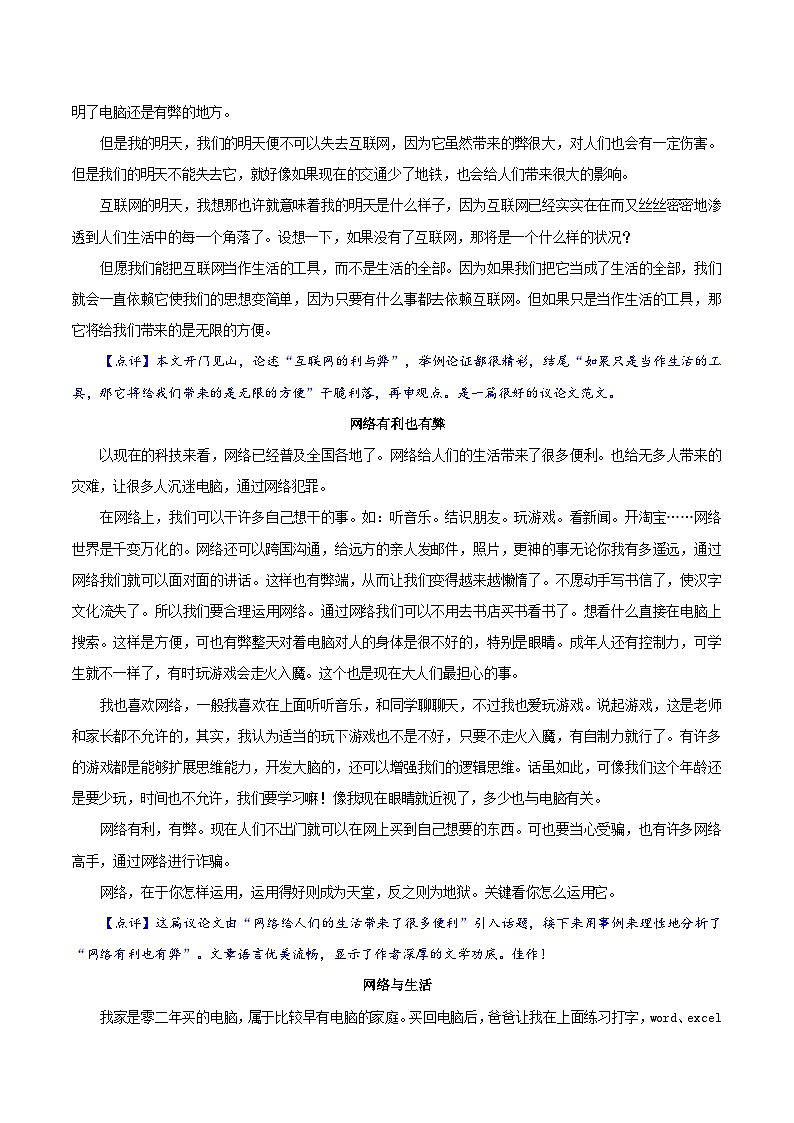 明了电脑还是有弊的地方。

但是我的明天，我们的明天便不可以失去互联网，因为它虽然带来的弊很大，对人们也会有一定伤害。但是我们的明天不能失去它，就好像如果现在的交通少了地铁，也会给人们带来很大的影响。

互联网的明天，我想那也许就意味着我的明天是什么样子，因为互联网已经实实在在而又丝丝密密地渗透到人们生活中的每一个角落了。设想一下，如果没有了互联网，那将是一个什么样的状况？

但愿我们能把互联网当作生活的工具，而不是生活的全部。因为如果我们把它当成了生活的全部，我们就会一直依赖它使我们的思想变简单，因为只要有什么事都去依赖互联网。但如果只是当作生活的工具，那它将给我们带来的是无限的方便。

【点评】本文开门见山，论述“互联网的利与弊”，举例论证都很精彩，结尾“如果只是当作生活的工具，那它将给我们带来的是无限的方便”干脆利落，再申观点。是一篇很好的议论文范文。

网络有利也有弊

以现在的科技来看，网络已经普及全国各地了。网络给人们的生活带来了很多便利。也给无多人带来的灾难，让很多人沉迷电脑，通过网络犯罪。

在网络上，我们可以干许多自己想干的事。如：听音乐。结识朋友。玩游戏。看新闻。开淘宝……网络世界是千变万化的。网络还可以跨国沟通，给远方的亲人发邮件，照片，更神的事无论你我有多遥远，通过网络我们就可以面对面的讲话。这样也有弊端，从而让我们变得越来越懒惰了。不愿动手写书信了，使汉字文化流失了。所以我们要合理运用网络。通过网络我们可以不用去书店买书看书了。想看什么直接在电脑上搜索。这样是方便，可也有弊整天对着电脑对人的身体是很不好的，特别是眼睛。成年人还有控制力，可学生就不一样了，有时玩游戏会走火入魔。这个也是现在大人们最担心的事。

我也喜欢网络，一般我喜欢在上面听听音乐，和同学聊聊天，不过我也爱玩游戏。说起游戏，这是老师和家长都不允许的，其实，我认为适当的玩下游戏也不是不好，只要不走火入魔，有自制力就行了。有许多的游戏都是能够扩展思维能力，开发大脑的，还可以增强我们的逻辑思维。话虽如此，可像我们这个年龄还是要少玩，时间也不允许，我们要学习嘛！像我现在眼睛就近视了，多少也与电脑有关。

网络有利，有弊。现在人们不出门就可以在网上买到自己想要的东西。可也要当心受骗，也有许多网络高手，通过网络进行诈骗。

网络，在于你怎样运用，运用得好则成为天堂，反之则为地狱。关键看你怎么运用它。

【点评】这篇议论文由“网络给人们的生活带来了很多便利”引入话题，接下来用事例来理性地分析了“网络有利也有弊”。文章语言优美流畅，显示了作者深厚的文学功底。佳作！

网络与生活

我家是零二年买的电脑，属于比较早有电脑的家庭。买回电脑后，爸爸让我在上面练习打字，word、excel